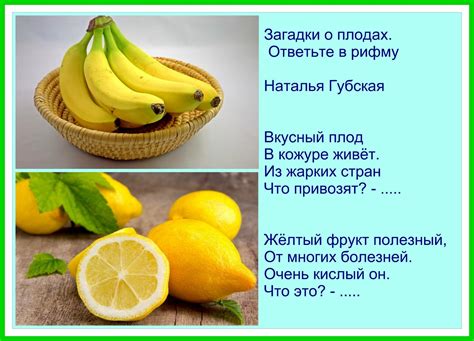 Загадки о плодах.
Ответьте в рифму

Наталья Губская

Вкусный плод
В кожуре живёт.
Из жарких стран
Что привозят? - .....

Жёлтый фрукт полезный,
От многих болезней.
Очень кислый он.
Что это? - .....